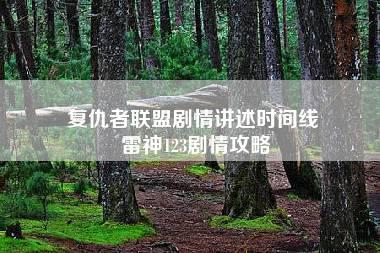 复仇者联盟剧情讲述时间线
雷神123剧情攻略